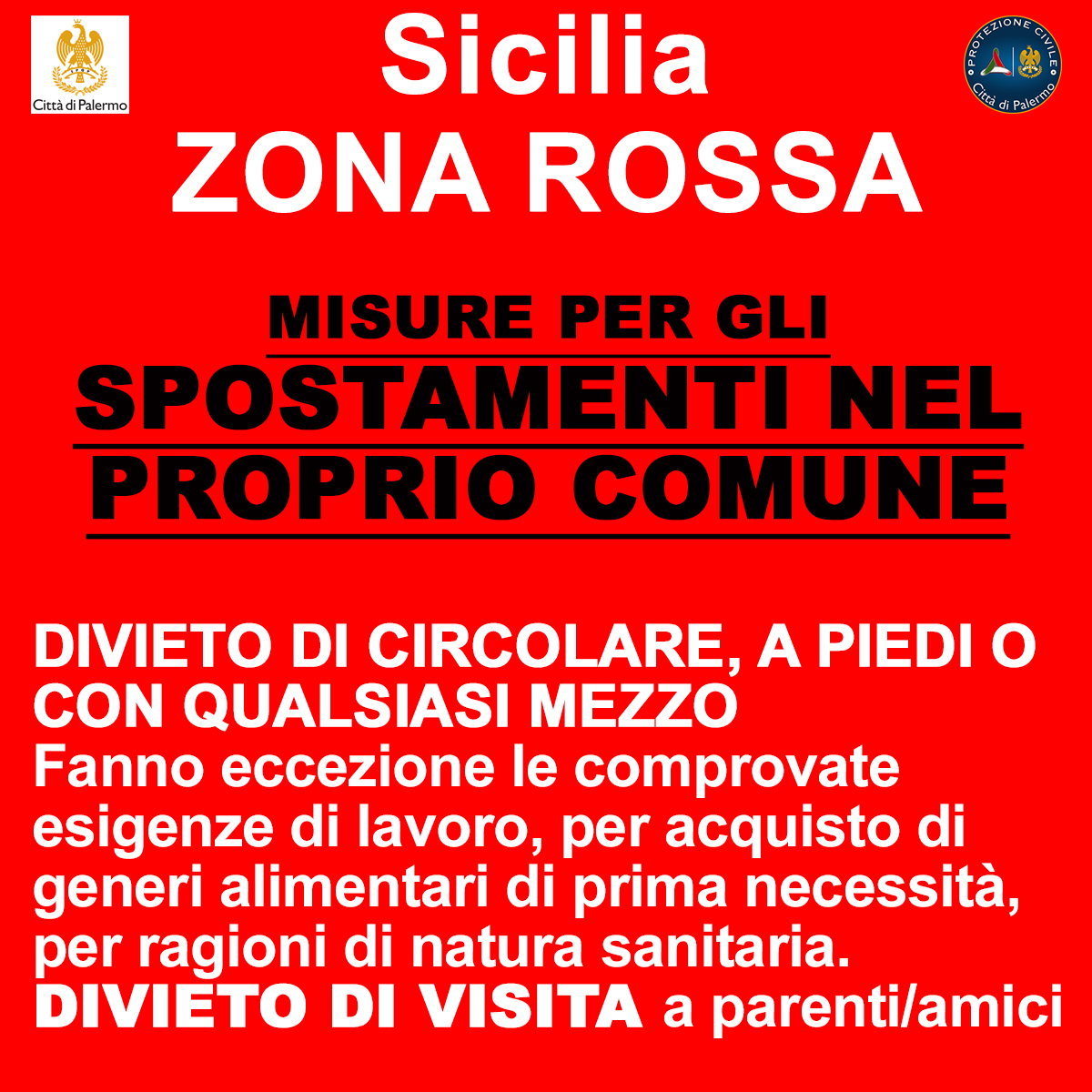 Città di Palermo

Sicilia
ZONA ROSSA

PROTEZIONE CIVILE
Città di Palermo

MISURE PER GLI
SPOSTAMENTI NEL
PROPRIO COMUNE

DIVIETO DI CIRCOLARE, A PIEDI O CON QUALSIASI MEZZO
Fanno eccezione le comprovate esigenze di lavoro, per acquisto di generi alimentari di prima necessità, per ragioni di natura sanitaria.
DIVIETO DI VISITA a parenti/amici